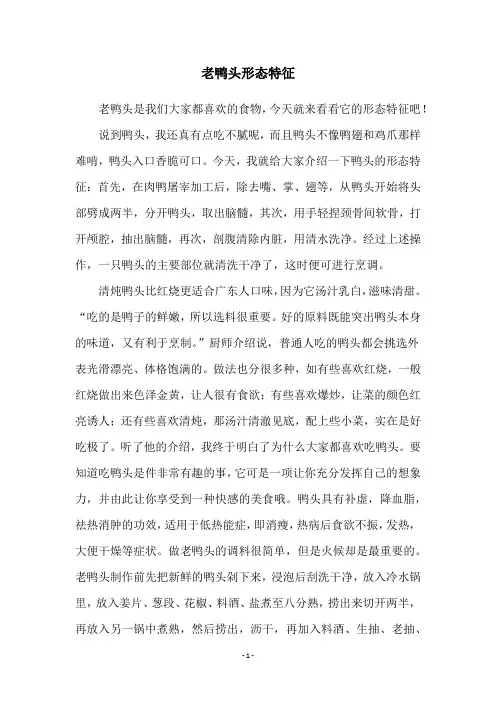 老鸭头形态特征

老鸭头是我们大家都喜欢的食物，今天就来看看它的形态特征吧！

说到鸭头，我还真有点吃不腻呢，而且鸭头不像鸭翅和鸡爪那样难啃，鸭头入口香脆可口。今天，我就给大家介绍一下鸭头的形态特征：首先，在肉鸭屠宰加工后，除去嘴、掌、翅等，从鸭头开始将头部劈成两半，分开鸭头，取出脑髓，其次，用手轻捏颈骨间软骨，打开颅腔，抽出脑髓，再次，剖腹清除内脏，用清水洗净。经过上述操作，一只鸭头的主要部位就清洗干净了，这时便可进行烹调。

清炖鸭头比红烧更适合广东人口味，因为它汤汁乳白，滋味清甜。“吃的是鸭子的鲜嫩，所以选料很重要。好的原料既能突出鸭头本身的味道，又有利于烹制。”厨师介绍说，普通人吃的鸭头都会挑选外表光滑漂亮、体格饱满的。做法也分很多种，如有些喜欢红烧，一般红烧做出来色泽金黄，让人很有食欲；有些喜欢爆炒，让菜的颜色红亮诱人；还有些喜欢清炖，那汤汁清澈见底，配上些小菜，实在是好吃极了。听了他的介绍，我终于明白了为什么大家都喜欢吃鸭头。要知道吃鸭头是件非常有趣的事，它可是一项让你充分发挥自己的想象力，并由此让你享受到一种快感的美食哦。鸭头具有补虚，降血脂，祛热消肿的功效，适用于低热能症，即消瘦，热病后食欲不振，发热，大便干燥等症状。做老鸭头的调料很简单，但是火候却是最重要的。老鸭头制作前先把新鲜的鸭头剁下来，浸泡后刮洗干净，放入冷水锅里，放入姜片、葱段、花椒、料酒、盐煮至八分熟，捞出来切开两半，再放入另一锅中煮熟，然后捞出，沥干，再加入料酒、生抽、老抽、

- 1 -